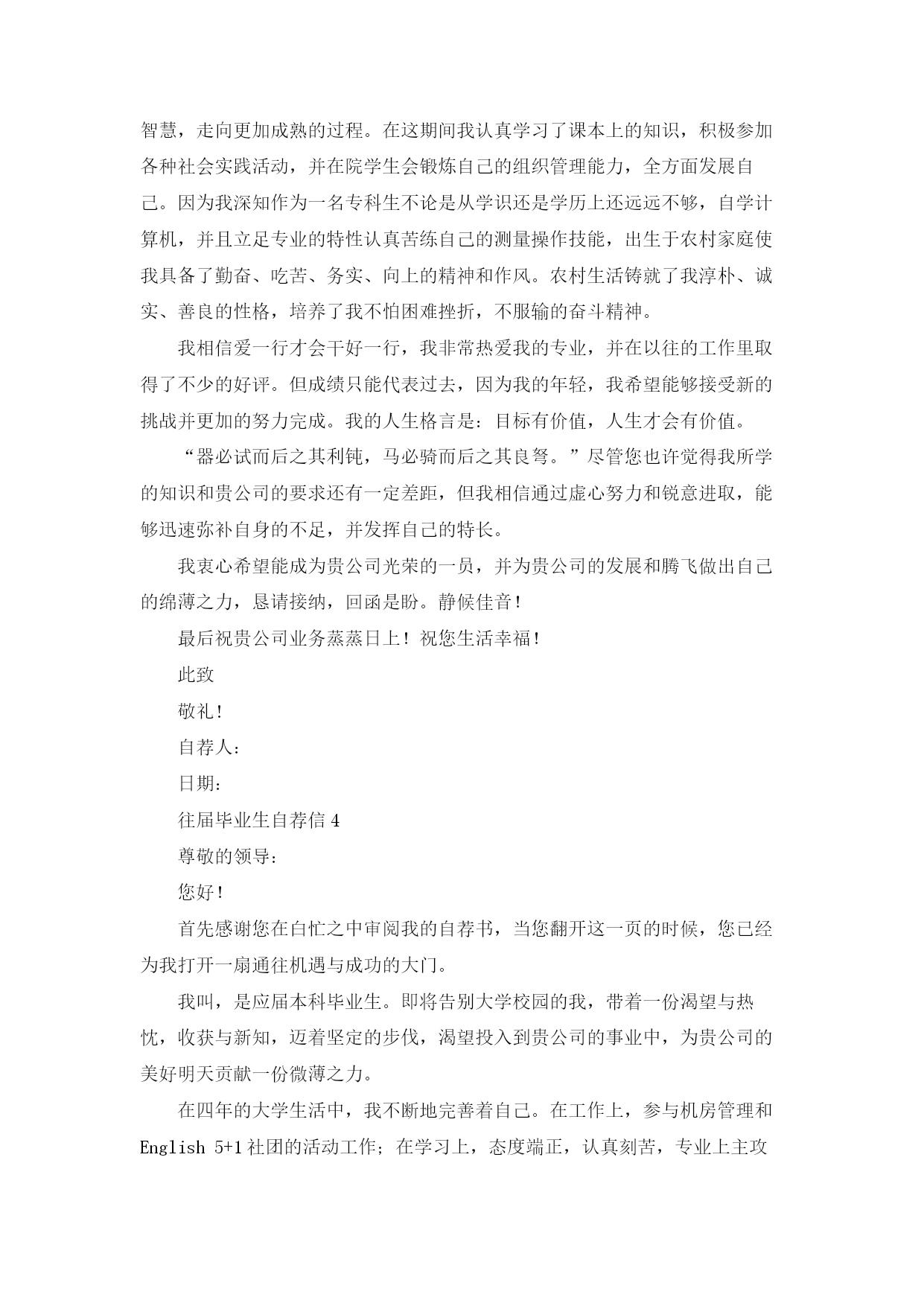 智慧，走向更加成熟的过程。在这期间我认真学习了课本上的知识，积极参加各种社会实践活动，并在院学生会锻炼自己的组织管理能力，全方面发展自己。因为我深知作为一名专科生不论是从学识还是学历上还远远不够，自学计算机，并且立足专业的特性认真苦练自己的测量操作技能，出生于农村家庭使我具备了勤奋、吃苦、务实、向上的精神和作风。农村生活铸就了我淳朴、诚实、善良的性格，培养了我不怕困难挫折，不服输的奋斗精神。

我相信爱一行才会干好一行，我非常热爱我的专业，并在以往的工作里取得了不少的好评。但成绩只能代表过去，因为我的年轻，我希望能够接受新的挑战并更加的努力完成。我的人生格言是：目标有价值，人生才会有价值。

“器必试而后之其利钝，马必骑而后之其良驽。”尽管您也许觉得我所学的知识和贵公司的要求还有一定差距，但我相信通过虚心努力和锐意进取，能够迅速弥补自身的不足，并发挥自己的特长。

我衷心希望能成为贵公司光荣的一员，并为贵公司的发展和腾飞做出自己的绵薄之力，恳请接纳，回函是盼。静候佳音！

最后祝贵公司业务蒸蒸日上！祝您生活幸福！

此致

敬礼！

自荐人：

日期：

往届毕业生自荐信 4

尊敬的领导：

您好！

首先感谢您在白忙之中审阅我的自荐书，当您翻开这一页的时候，您已经为我打开一扇通往机遇与成功的大门。

我叫，是应届本科毕业生。即将告别大学校园的我，带着一份渴望与热忱，收获与新知，迈着坚定的步伐，渴望投入到贵公司的事业中，为贵公司的美好明天贡献一份微薄之力。

在四年的大学生活中，我不断地完善着自己。在工作上，参与机房管理和 English 5+1 社团的活动工作；在学习上，态度端正，认真刻苦，专业上主攻